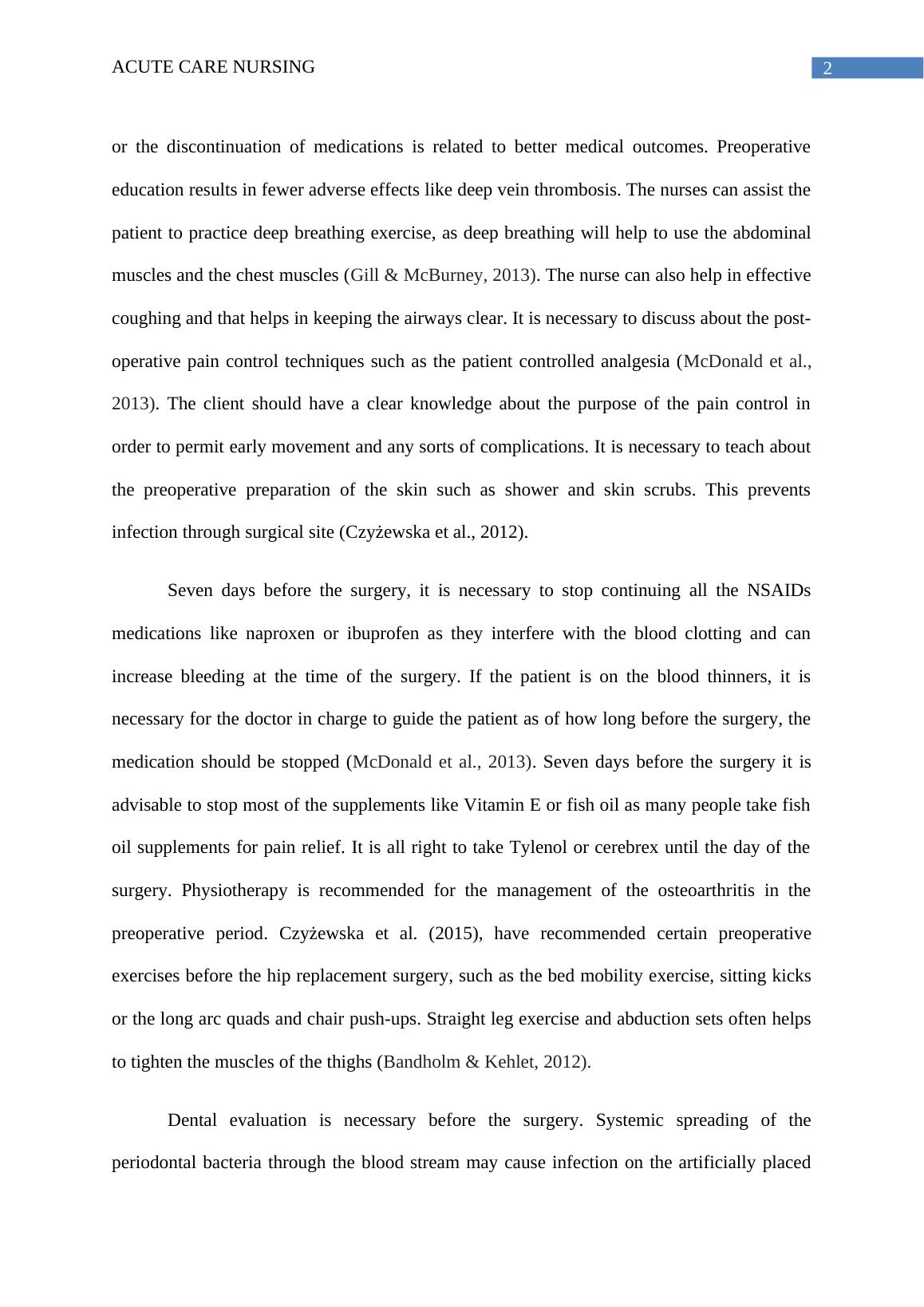 ACUTE CARE NURSING

2

or the discontinuation of medications is related to better medical outcomes. Preoperative education results in fewer adverse effects like deep vein thrombosis. The nurses can assist the patient to practice deep breathing exercise, as deep breathing will help to use the abdominal muscles and the chest muscles (Gill & McBurney, 2013). The nurse can also help in effective coughing and that helps in keeping the airways clear. It is necessary to discuss about the post-operative pain control techniques such as the patient controlled analgesia (McDonald et al., 2013). The client should have a clear knowledge about the purpose of the pain control in order to permit early movement and any sorts of complications. It is necessary to teach about the preoperative preparation of the skin such as shower and skin scrubs. This prevents infection through surgical site (Czyżewska et al., 2012).

Seven days before the surgery, it is necessary to stop continuing all the NSAIDs medications like naproxen or ibuprofen as they interfere with the blood clotting and can increase bleeding at the time of the surgery. If the patient is on the blood thinners, it is necessary for the doctor in charge to guide the patient as of how long before the surgery, the medication should be stopped (McDonald et al., 2013). Seven days before the surgery it is advisable to stop most of the supplements like Vitamin E or fish oil as many people take fish oil supplements for pain relief. It is all right to take Tylenol or cerebrex until the day of the surgery. Physiotherapy is recommended for the management of the osteoarthritis in the preoperative period. Czyżewska et al. (2015), have recommended certain preoperative exercises before the hip replacement surgery, such as the bed mobility exercise, sitting kicks or the long arc quads and chair push-ups. Straight leg exercise and abduction sets often helps to tighten the muscles of the thighs (Bandholm & Kehlet, 2012).

Dental evaluation is necessary before the surgery. Systemic spreading of the periodontal bacteria through the blood stream may cause infection on the artificially placed